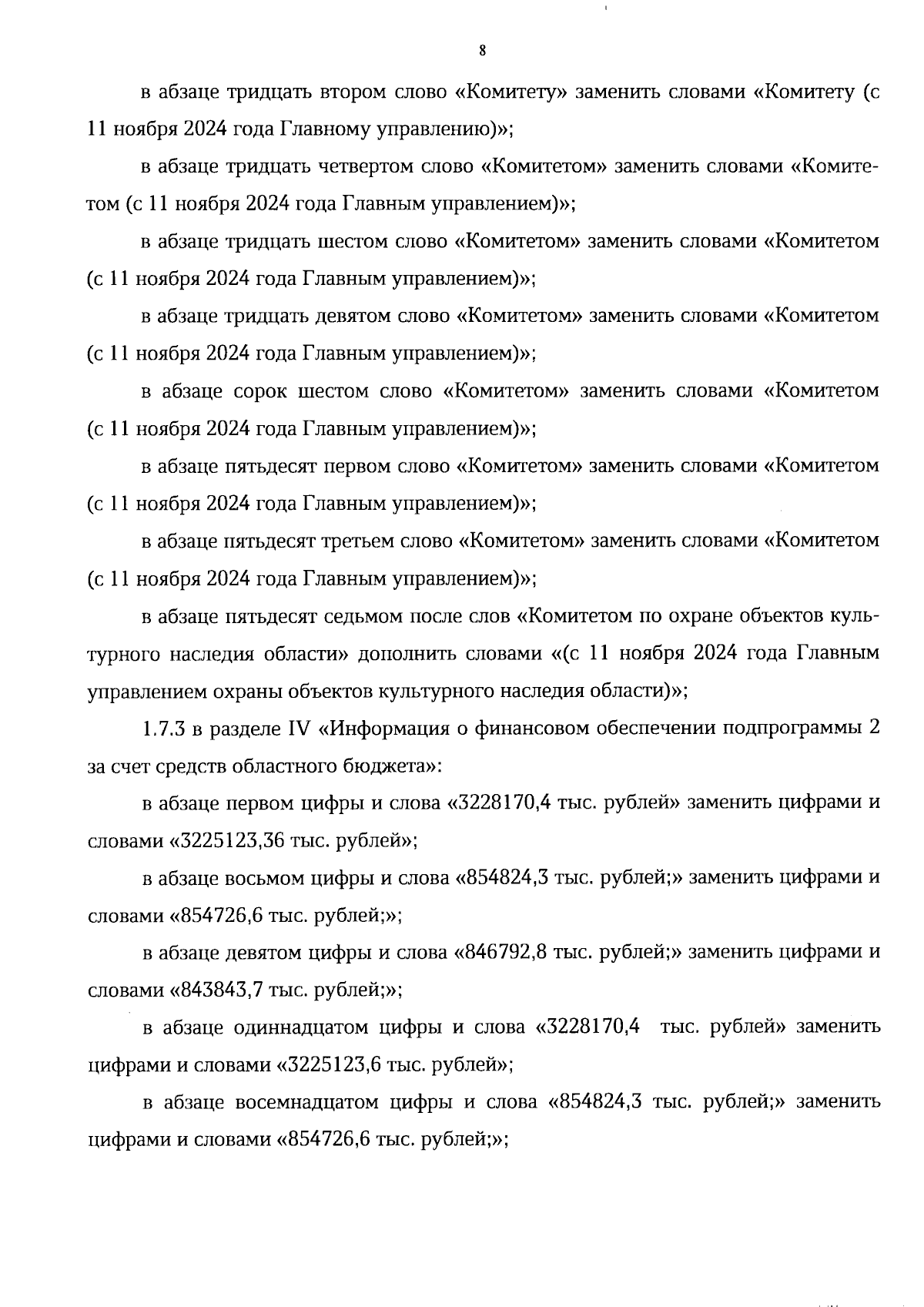 8

в абзаце тридцать втором слово «Комитету» заменить словами «Комитету (с 11 ноября 2024 года Главному управлению)»;

в абзаце тридцать четвертом слово «Комитетом» заменить словами «Комитетом (с 11 ноября 2024 года Главным управлением)»;

в абзаце тридцать шестом слово «Комитетом» заменить словами «Комитетом (с 11 ноября 2024 года Главным управлением)»;

в абзаце тридцать девятом слово «Комитетом» заменить словами «Комитетом (с 11 ноября 2024 года Главным управлением)»;

в абзаце сорок шестом слово «Комитетом» заменить словами «Комитетом (с 11 ноября 2024 года Главным управлением)»;

в абзаце пятьдесят первом слово «Комитетом» заменить словами «Комитетом (с 11 ноября 2024 года Главным управлением)»;

в абзаце пятьдесят третьем слово «Комитетом» заменить словами «Комитетом (с 11 ноября 2024 года Главным управлением)»;

в абзаце пятьдесят седьмом после слов «Комитетом по охране объектов культурного наследия области» дополнить словами «(с 11 ноября 2024 года Главным управлением охраны объектов культурного наследия области)»;

1.7.3 в разделе IV «Информация о финансовом обеспечении подпрограммы 2 за счет средств областного бюджета»:

в абзаце первом цифры и слова «3228170,4 тыс. рублей» заменить цифрами и словами «3225123,36 тыс. рублей»;

в абзаце восьмом цифры и слова «854824,3 тыс. рублей;» заменить цифрами и словами «854726,6 тыс. рублей;»;

в абзаце девятом цифры и слова «846792,8 тыс. рублей;» заменить цифрами и словами «843843,7 тыс. рублей;»;

в абзаце одиннадцатом цифры и слова «3228170,4 тыс. рублей» заменить цифрами и словами «3225123,6 тыс. рублей»;

в абзаце восемнадцатом цифры и слова «854824,3 тыс. рублей;» заменить цифрами и словами «854726,6 тыс. рублей;»;